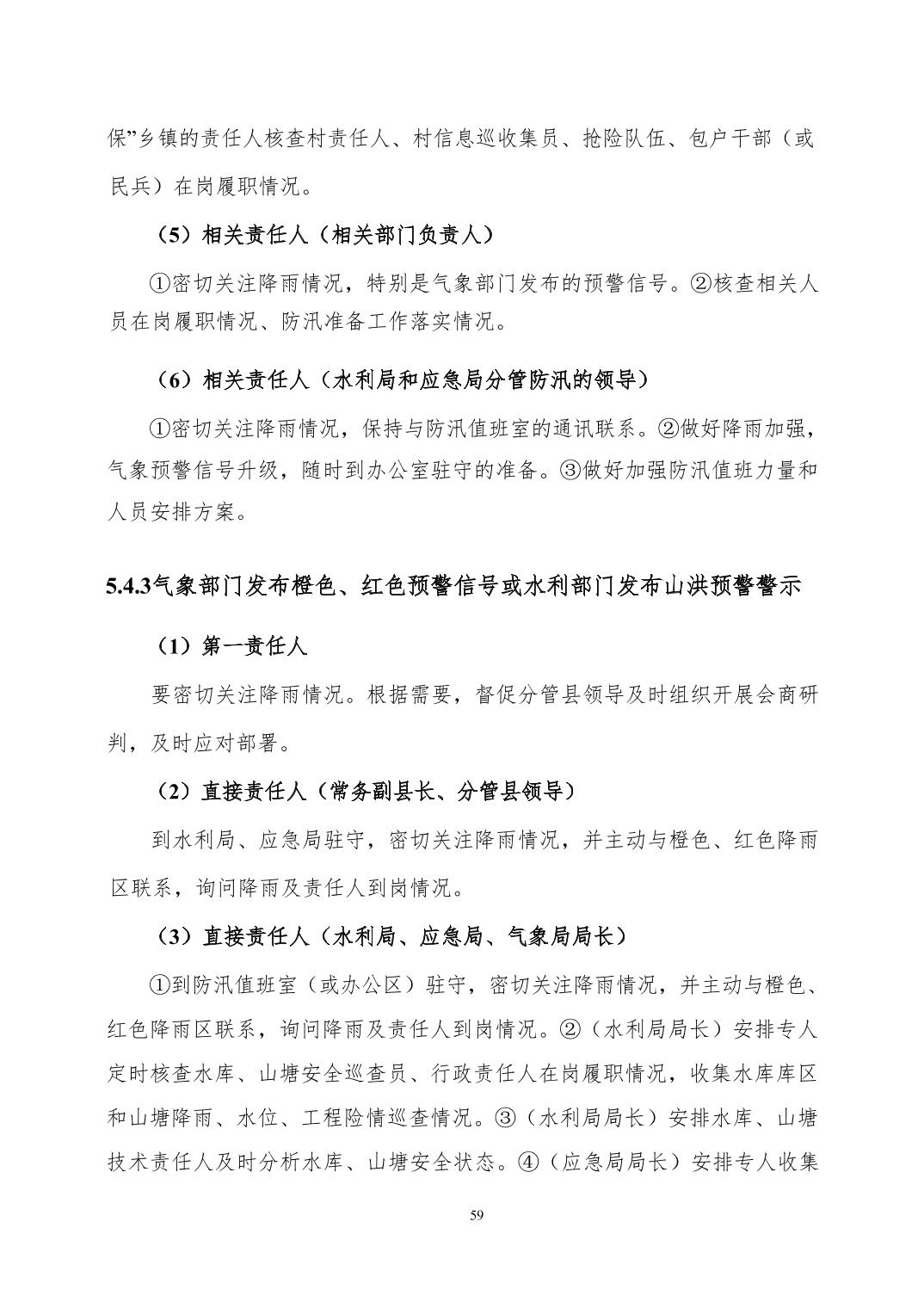 保”乡镇的责任人核查村责任人、村信息巡收集员、抢险队伍、包户干部（或民兵）在岗履职情况。

（5）相关责任人（相关部门负责人）

①密切关注降雨情况，特别是气象部门发布的预警信号。②核查相关人员在岗履职情况、防汛准备工作落实情况。

（6）相关责任人（水利局和应急局分管防汛的领导）

①密切关注降雨情况，保持与防汛值班室的通讯联系。②做好降雨加强，气象预警信号升级，随时到办公室驻守的准备。③做好加强防汛值班力量和人员安排方案。

5.4.3气象部门发布橙色、红色预警信号或水利部门发布山洪预警警示

（1）第一责任人

要密切关注降雨情况。根据需要，督促分管县领导及时组织开展会商研判，及时应对部署。

（2）直接责任人（常务副县长、分管县领导）

到水利局、应急局驻守，密切关注降雨情况，并主动与橙色、红色降雨区联系，询问降雨及责任人到岗情况。

（3）直接责任人（水利局、应急局、气象局局长）

①到防汛值班室（或办公区）驻守，密切关注降雨情况，并主动与橙色、红色降雨区联系，询问降雨及责任人到岗情况。②（水利局局长）安排专人定时核查水库、山塘安全巡查员、行政责任人在岗履职情况，收集水库库区和山塘降雨、水位、工程险情巡查情况。③（水利局局长）安排水库、山塘技术责任人及时分析水库、山塘安全状态。④（应急局局长）安排专人收集

59